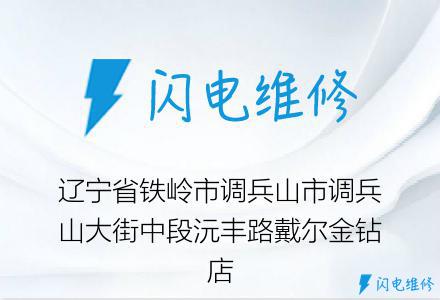 闪电维修

辽宁省铁岭市调兵山市调兵山大街中段沅丰路戴尔金钻店

闪电维修